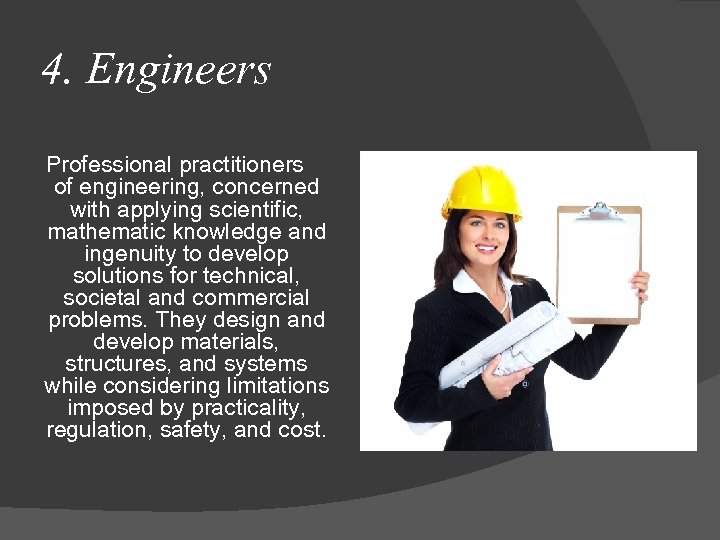 4. Engineers

Professional practitioners of engineering, concerned with applying scientific, mathematic knowledge and ingenuity to develop solutions for technical, societal and commercial problems. They design and develop materials, structures, and systems while considering limitations imposed by practicality, regulation, safety, and cost.